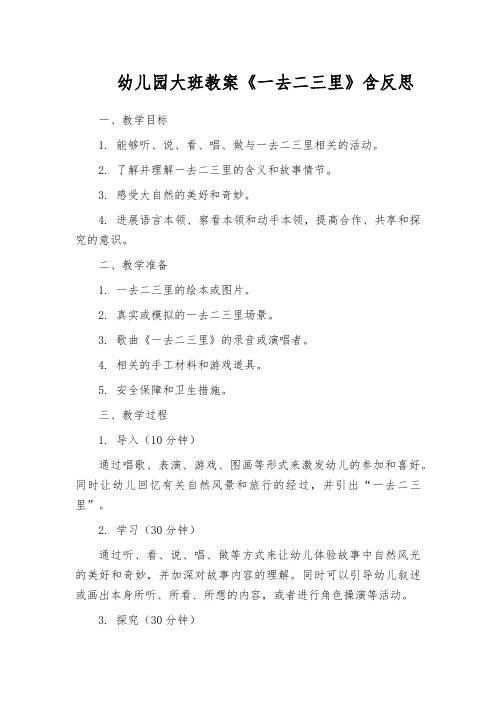 幼儿园大班教案《一去二三里》含反思

一、教学目标

1. 能够听、说、看、唱、做与一去二三里相关的活动。

2. 了解并理解一去二三里的含义和故事情节。

3. 感受大自然的美好和奇妙。

4. 进展语言本领、察看本领和动手本领，提高合作、共享和探究的意识。

二、教学准备

1. 一去二三里的绘本或图片。

2. 真实或模拟的一去二三里场景。

3. 歌曲《一去二三里》的录音或演唱者。

4. 相关的手工材料和游戏道具。

5. 安全保障和卫生措施。

三、教学过程

1. 导入（10分钟）

通过唱歌、表演、游戏、图画等形式来激发幼儿的参加和喜好。同时让幼儿回忆有关自然风景和旅行的经过，并引出“一去二三里”。

2. 学习（30分钟）

通过听、看、说、唱、做等方式来让幼儿体验故事中自然风光的美好和奇妙，并加深对故事内容的理解。同时可以引导幼儿叙述或画出本身所听、所看、所想的内容，或者进行角色操演等活动。

3. 探究（30分钟）